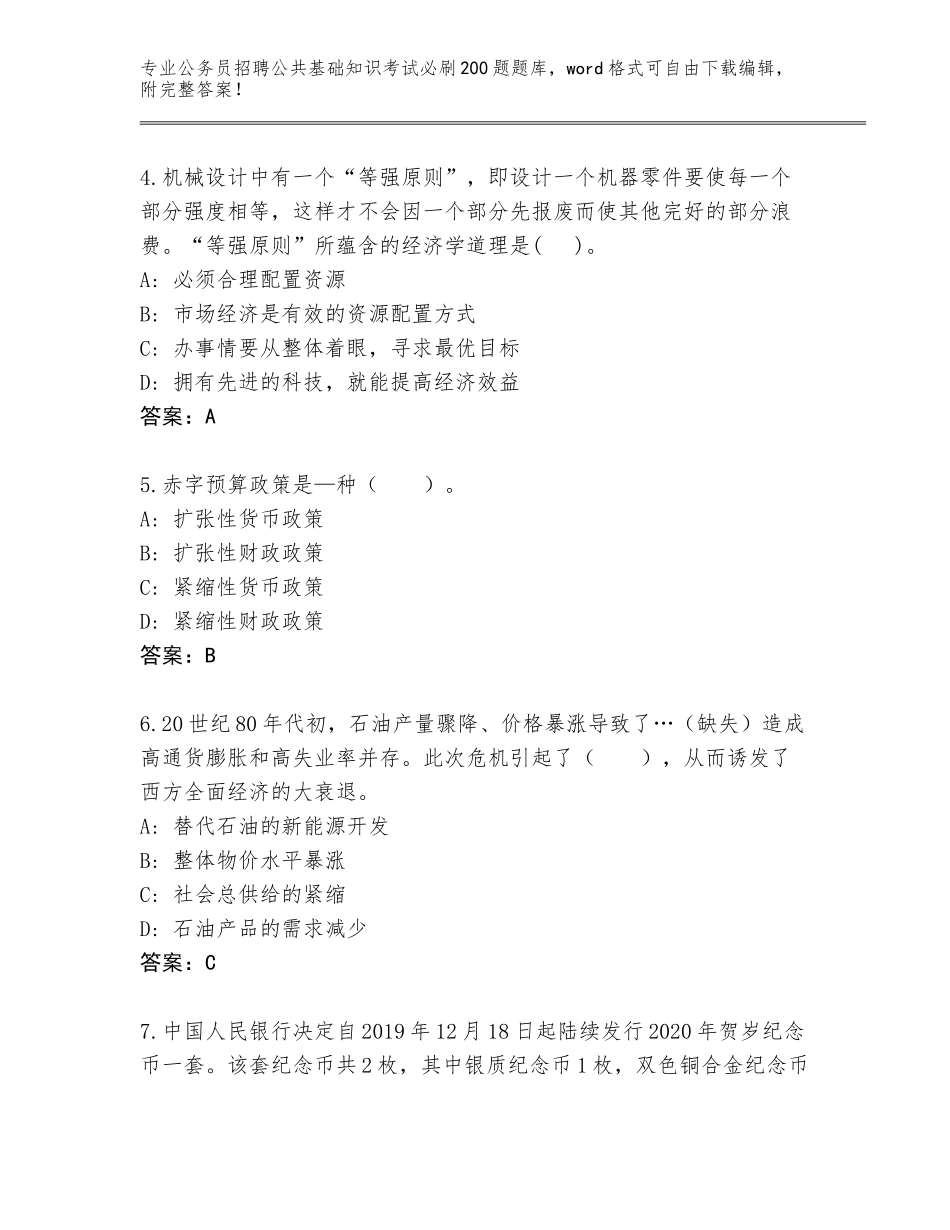 专业公务员招聘公共基础知识考试必刷200题题库，word格式可自由下载编辑，附完整答案！

4.机械设计中有一个“等强原则”，即设计一个机器零件要使每一个部分强度相等，这样才不会因一个部分先报废而使其他完好的部分浪费。“等强原则”所蕴含的经济学道理是(　)。
A：必须合理配置资源
B：市场经济是有效的资源配置方式
C：办事情要从整体着眼，寻求最优目标
D：拥有先进的科技，就能提高经济效益
答案：A

5.赤字预算政策是—种（　　）。
A：扩张性货币政策
B：扩张性财政政策
C：紧缩性货币政策
D：紧缩性财政政策
答案：B

6.20世纪80年代初，石油产量骤降、价格暴涨导致了…（缺失）造成高通货膨胀和高失业率并存。此次危机引起了（　　），从而诱发了西方全面经济的大衰退。
A：替代石油的新能源开发
B：整体物价水平暴涨
C：社会总供给的紧缩
D：石油产品的需求减少
答案：C

7.中国人民银行决定自2019年12月18日起陆续发行2020年贺岁纪念币一套。该套纪念币共2枚，其中银质纪念币1枚，双色铜合金纪念币